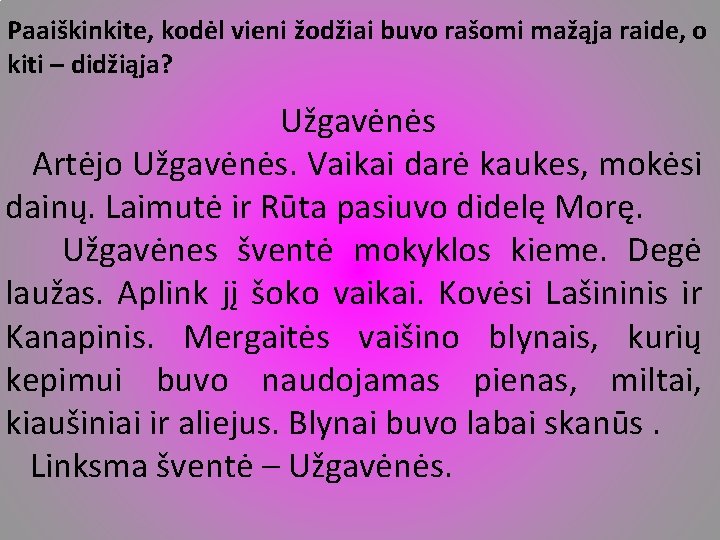 Paaiškinkite, kodėl vieni žodžiai buvo rašomi mažąja raide, o kiti – didžiąja?

Užgavėnės

Artėjo Užgavėnės. Vaikai darė kaukes, mokėsi dainų. Laimutė ir Rūta pasiuvo didelę Morę.

Užgavėnes šventė mokyklos kieme. Degė laužas. Aplink jį šoko vaikai. Kovėsi Lašininis ir Kanapinis. Mergaitės vaišino blynais, kurių kepimui buvo naudojamas pienas, miltai, kiaušiniai ir aliejus. Blynai buvo labai skanūs .

Linksma šventė – Užgavėnės.